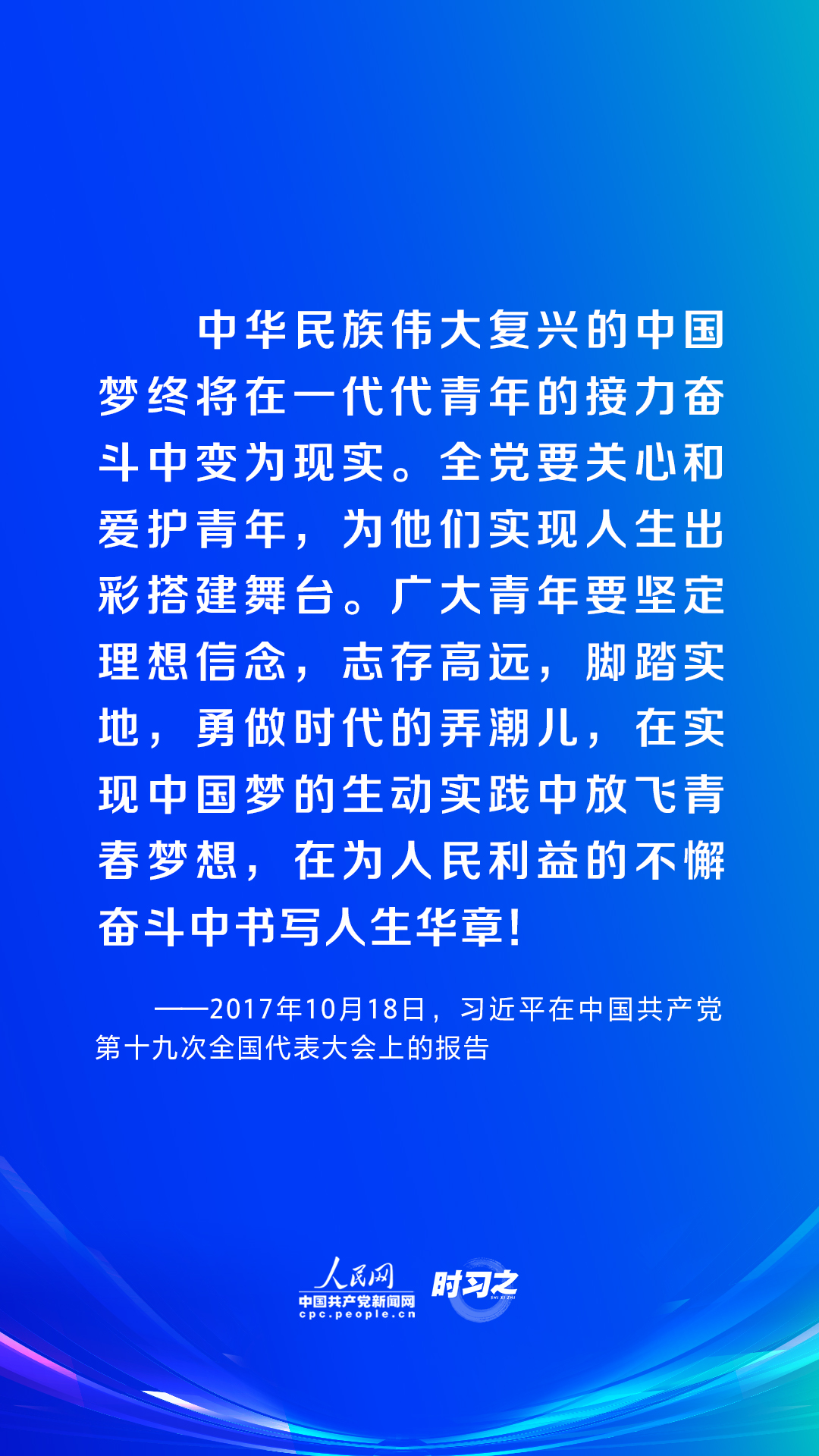 中华民族伟大复兴的中国梦终将在一代代青年的接力奋斗中变为现实。全党要关心和爱护青年，为他们实现人生出彩搭建舞台。广大青年要坚定理想信念，志存高远，脚踏实地，勇做时代的弄潮儿，在实现中国梦的生动实践中放飞青春梦想，在为人民利益的不懈奋斗中书写人生华章！

——2017年10月18日，习近平在中国共产党第十九次全国代表大会上的报告

人民网
中国共产党新闻网
cpc.people.cn
时习之
SHI XI ZHI